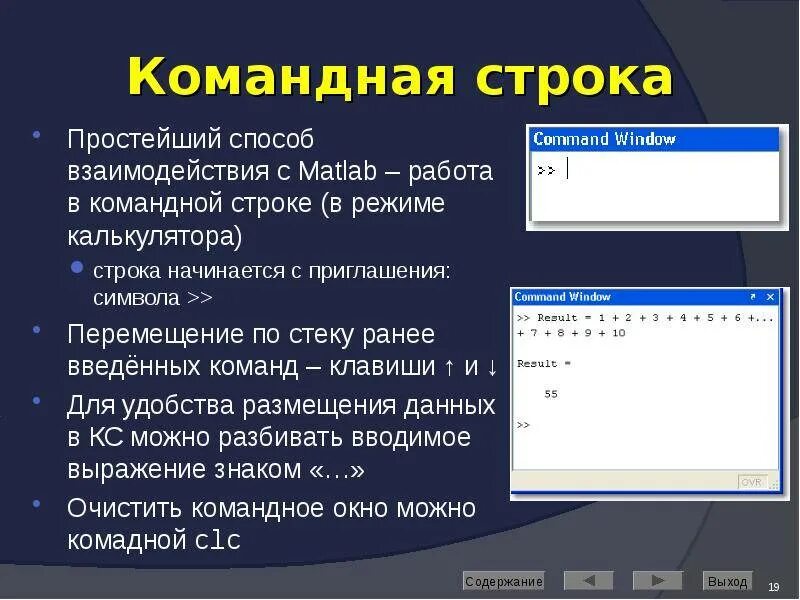 Командная строка

Простейший способ взаимодействия с Matlab – работа в командной строке (в режиме калькулятора)

строка начинается с приглашения: символа >>

Перемещение по стеку ранее введённых команд – клавиши ↑ и ↓

Для удобства размещения данных в КС можно разбивать вводимое выражение знаком «…»

Очистить командное окно можно комадной clc

Command Window

>>

Command Window

>> Result = 1 + 2 + 3 + 4 + 5 + 6 +...
+ 7 + 8 + 9 + 10

Result =

55

>>

OVR

Содержание

Выход

19